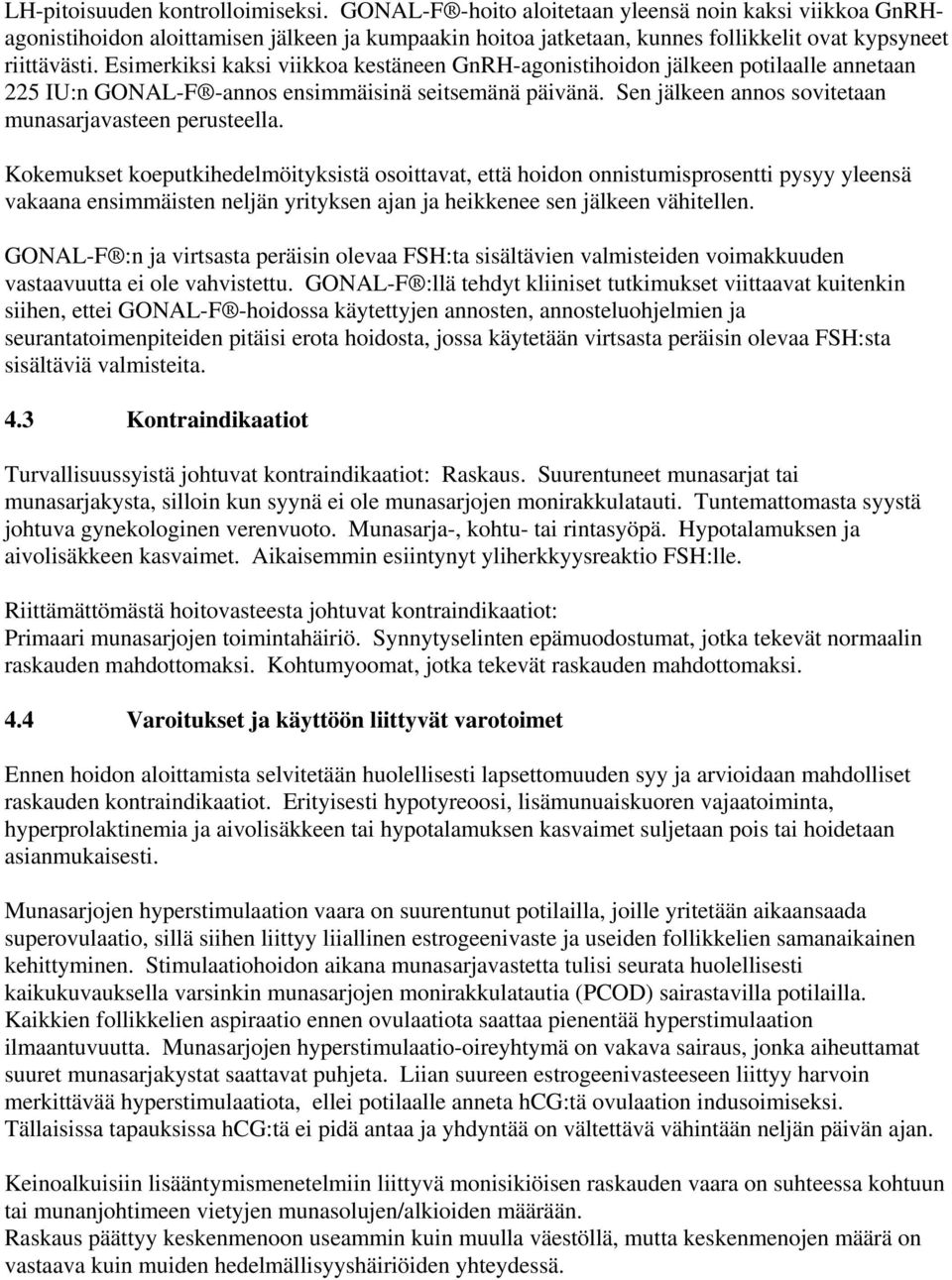 LH-pitoisuuden kontrolloimiseksi. GONAL-F®-hoito aloitetaan yleensä noin kaksi viikkoa GnRH-agonistihoidon aloittamisen jälkeen ja kumpaakin hoitoa jatketaan, kunnes follikkelit ovat kypsyneet riittävästi. Esimerkiksi kaksi viikkoa kestäneen GnRH-agonistihoidon jälkeen potilaalle annetaan 225 IU:n GONAL-F®-annos ensimmäisinä seitsemänä päivänä. Sen jälkeen annos sovitetaan munasarjavasteen perusteella.

Kokemukset koeputkihedelmöityksistä osoittavat, että hoidon onnistumisprosentti pysyy yleensä vakaana ensimmäisten neljän yrityksen ajan ja heikkenee sen jälkeen vähitellen.

GONAL-F®:n ja virtsasta peräisin olevaa FSH:ta sisältävien valmisteiden voimakkuuden vastaavuutta ei ole vahvistettu. GONAL-F®:llä tehdyt kliiniset tutkimukset viittaavat kuitenkin siihen, ettei GONAL-F®-hoidossa käytettyjen annosten, annosteluohjelmien ja seurantatoimenpiteiden pitäisi erota hoidosta, jossa käytetään virtsasta peräisin olevaa FSH:sta sisältäviä valmisteita.

4.3 Kontraindikaatiot

Turvallisuussyistä johtuvat kontraindikaatiot: Raskaus. Suurentuneet munasarjat tai munasarjakysta, silloin kun syynä ei ole munasarjojen monirakkulatauti. Tuntemattomasta syystä johtuva gynekologinen verenvuoto. Munasarja-, kohtu- tai rintasyöpä. Hypotalamuksen ja aivolisäkkeen kasvaimet. Aikaisemmin esiintynyt yliherkkyysreaktio FSH:lle.

Riittämättömästä hoitovasteesta johtuvat kontraindikaatiot:
Primaari munasarjojen toimintahäiriö. Synnytyselinten epämuodostumat, jotka tekevät normaalin raskauden mahdottomaksi. Kohtumyoomat, jotka tekevät raskauden mahdottomaksi.

4.4 Varoitukset ja käyttöön liittyvät varotoimet

Ennen hoidon aloittamista selvitetään huolellisesti lapsettomuuden syy ja arvioidaan mahdolliset raskauden kontraindikaatiot. Erityisesti hypotyreoosi, lisämunuaiskuoren vajaatoiminta, hyperprolaktinemia ja aivolisäkkeen tai hypotalamuksen kasvaimet suljetaan pois tai hoidetaan asianmukaisesti.

Munasarjojen hyperstimulaation vaara on suurentunut potilailla, joille yritetään aikaansaada superovulaatio, sillä siihen liittyy liiallinen estrogeenivaste ja useiden follikkelien samanaikainen kehittyminen. Stimulaatiohoidon aikana munasarjavastetta tulisi seurata huolellisesti kaikukuvauksella varsinkin munasarjojen monirakkulatautia (PCOD) sairastavilla potilailla. Kaikkien follikkelien aspiraatio ennen ovulaatiota saattaa pienentää hyperstimulaation ilmaantuvuutta. Munasarjojen hyperstimulaatio-oireyhtymä on vakava sairaus, jonka aiheuttamat suuret munasarjakystat saattavat puhjeta. Liian suureen estrogeenivasteeseen liittyy harvoin merkittävää hyperstimulaatiota, ellei potilaalle anneta hCG:tä ovulaation indusoimiseksi. Tällaisissa tapauksissa hCG:tä ei pidä antaa ja yhdyntää on vältettävä vähintään neljän päivän ajan.

Keinoalkuisiin lisääntymismenetelmiin liittyvä monisikiöisen raskauden vaara on suhteessa kohtuun tai munanjohtimeen vietyjen munasolujen/alkioiden määrään.
Raskaus päättyy keskenmenoon useammin kuin muulla väestöllä, mutta keskenmenojen määrä on vastaava kuin muiden hedelmällisyyshäiriöiden yhteydessä.